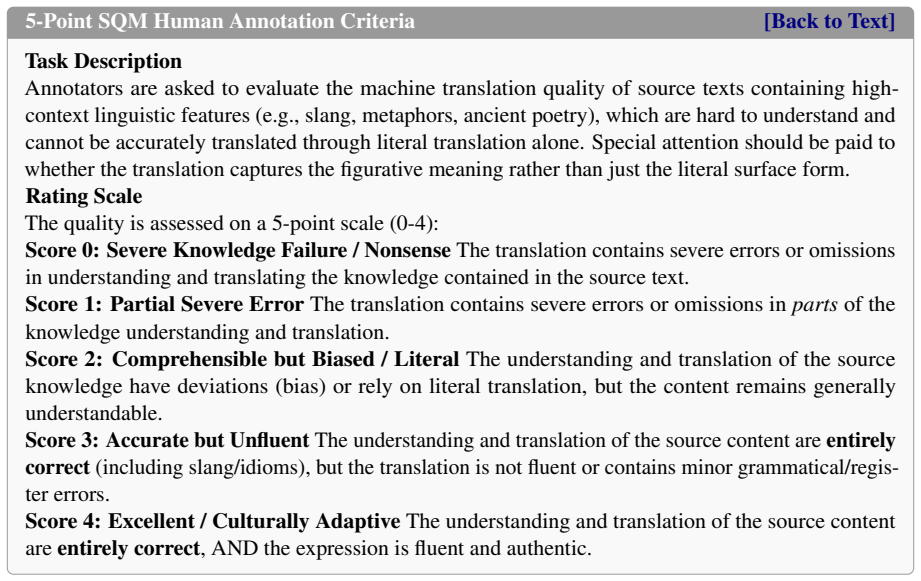 5-Point SQM Human Annotation Criteria [Back to Text]

Task Description
Annotators are asked to evaluate the machine translation quality of source texts containing high-context linguistic features (e.g., slang, metaphors, ancient poetry), which are hard to understand and cannot be accurately translated through literal translation alone. Special attention should be paid to whether the translation captures the figurative meaning rather than just the literal surface form.

Rating Scale
The quality is assessed on a 5-point scale (0-4):

Score 0: Severe Knowledge Failure / Nonsense The translation contains severe errors or omissions in understanding and translating the knowledge contained in the source text.

Score 1: Partial Severe Error The translation contains severe errors or omissions in parts of the knowledge understanding and translation.

Score 2: Comprehensible but Biased / Literal The understanding and translation of the source knowledge have deviations (bias) or rely on literal translation, but the content remains generally understandable.

Score 3: Accurate but Unfluent The understanding and translation of the source content are entirely correct (including slang/idioms), but the translation is not fluent or contains minor grammatical/register errors.

Score 4: Excellent / Culturally Adaptive The understanding and translation of the source content are entirely correct, AND the expression is fluent and authentic.